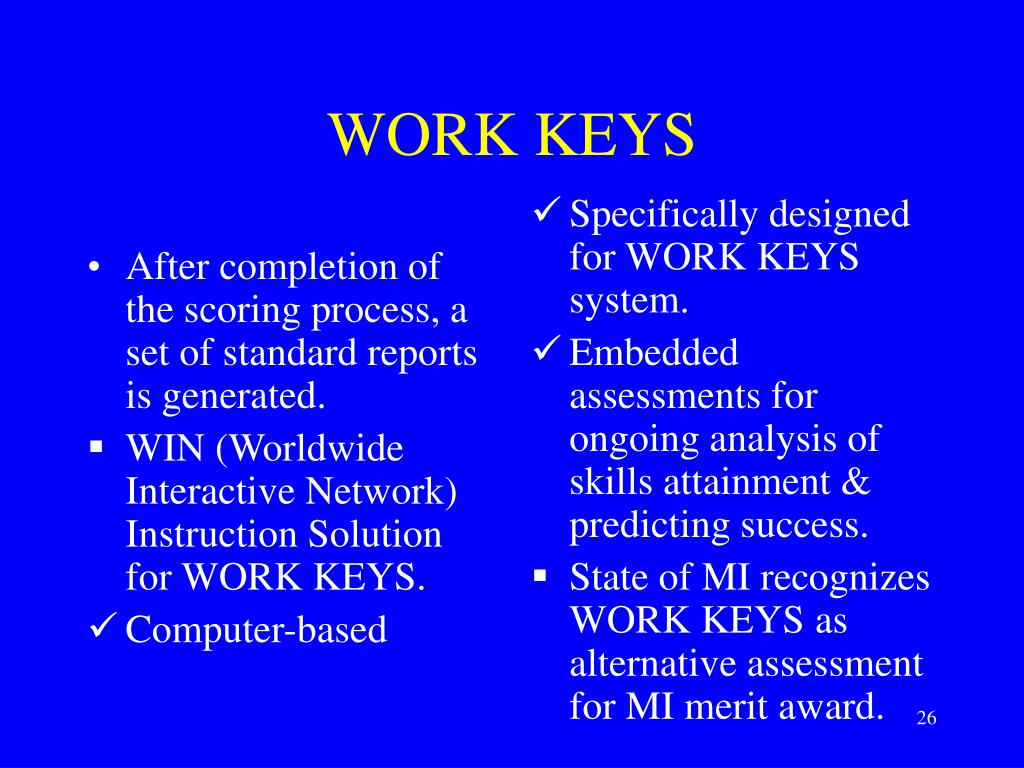 WORK KEYS

• After completion of the scoring process, a set of standard reports is generated.
▪ WIN (Worldwide Interactive Network) Instruction Solution for WORK KEYS.
✓ Computer-based

✓ Specifically designed for WORK KEYS system.
✓ Embedded assessments for ongoing analysis of skills attainment & predicting success.
▪ State of MI recognizes WORK KEYS as alternative assessment for MI merit award.

26